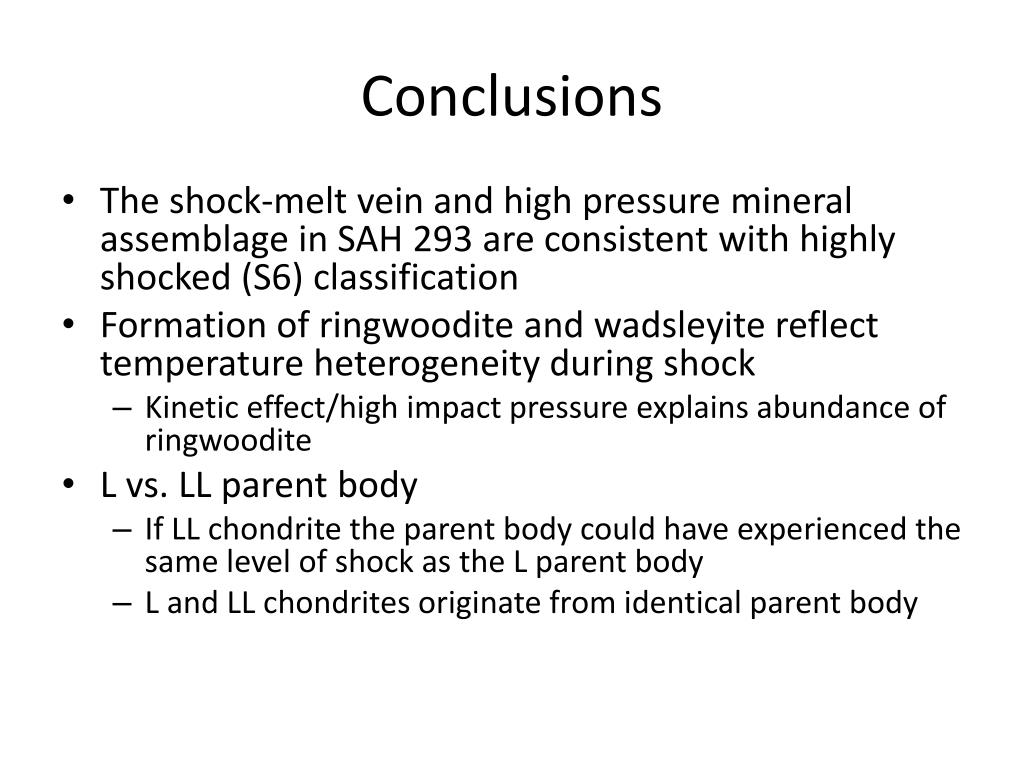 Conclusions

• The shock-melt vein and high pressure mineral assemblage in SAH 293 are consistent with highly shocked (S6) classification

• Formation of ringwoodite and wadsleyite reflect temperature heterogeneity during shock
  – Kinetic effect/high impact pressure explains abundance of ringwoodite

• L vs. LL parent body
  – If LL chondrite the parent body could have experienced the same level of shock as the L parent body
  – L and LL chondrites originate from identical parent body